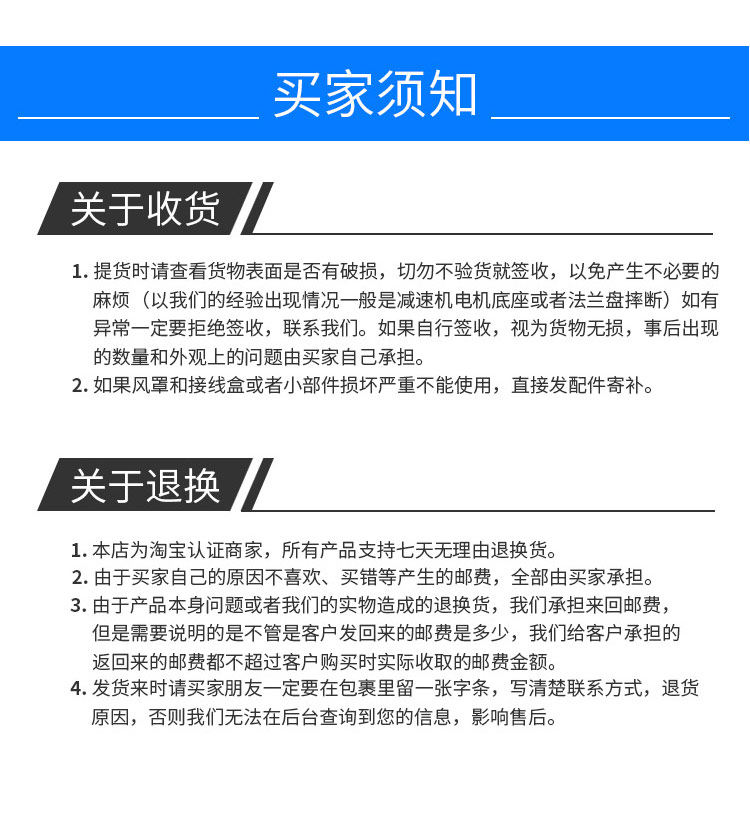 买家须知

关于收货

1. 提货时请查看货物表面是否有破损，切勿不验货就签收，以免产生不必要的麻烦（以我们的经验出现情况一般是减速机电机底座或者法兰盘摔断）如有异常一定要拒绝签收，联系我们。如果自行签收，视为货物无损，事后出现的数量和外观上的问题由买家自己承担。
2. 如果风罩和接线盒或者小部件损坏严重不能使用，直接发配件寄补。

关于退换

1. 本店为淘宝认证商家，所有产品支持七天无理由退换货。
2. 由于买家自己的原因不喜欢、买错等产生的邮费，全部由买家承担。
3. 由于产品本身问题或者我们的实物造成的退换货，我们承担来回邮费，但是需要说明的是不管是客户发回来的邮费是多少，我们给客户承担的返回来的邮费都不超过客户购买时实际收取的邮费金额。
4. 发货来时请买家朋友一定要在包裹里留一张字条，写清楚联系方式，退货原因，否则我们无法在后台查询到您的信息，影响售后。